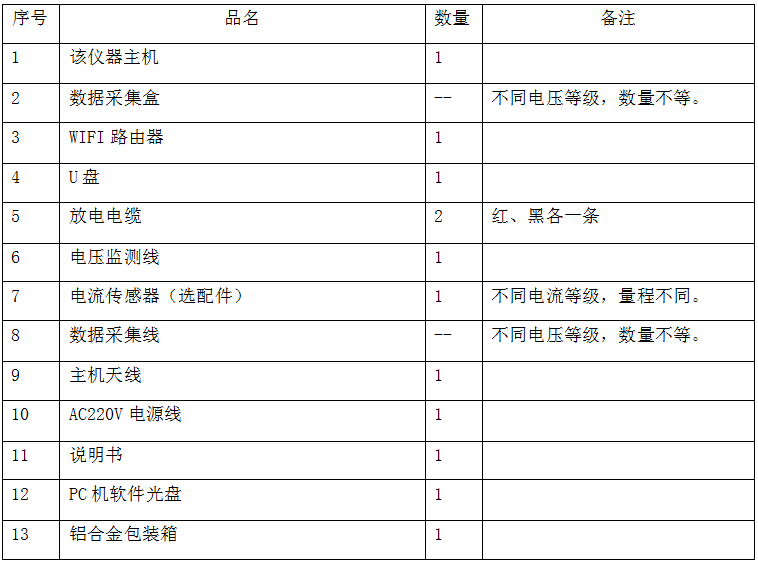 | 序号 | 品名 | 数量 | 备注 |
|---|---|---|---|
| 1 | 该仪器主机 | 1 | |
| 2 | 数据采集盒 | -- | 不同电压等级，数量不等。 |
| 3 | WIFI 路由器 | 1 | |
| 4 | U 盘 | 1 | |
| 5 | 放电电缆 | 2 | 红、黑各一条 |
| 6 | 电压监测线 | 1 | |
| 7 | 电流传感器（选配件） | 1 | 不同电流等级，量程不同。 |
| 8 | 数据采集线 | -- | 不同电压等级，数量不等。 |
| 9 | 主机天线 | 1 | |
| 10 | AC220V 电源线 | 1 | |
| 11 | 说明书 | 1 | |
| 12 | PC 机软件光盘 | 1 | |
| 13 | 铝合金包装箱 | 1 | |